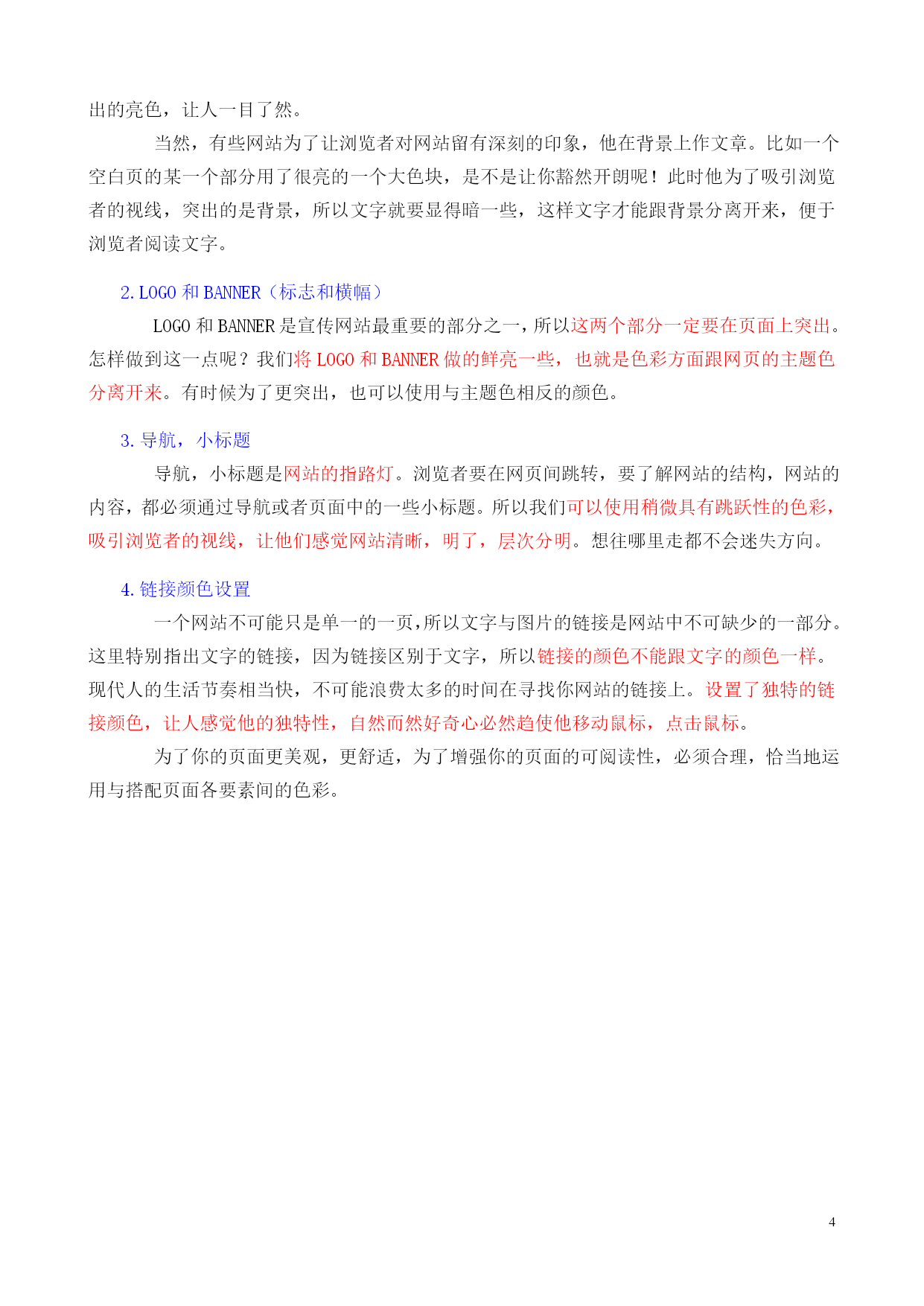 出的亮色，让人一目了然。

当然，有些网站为了让浏览者对网站留有深刻的印象，他在背景上作文章。比如一个空白页的某一个部分用了很亮的一个大色块，是不是让你豁然开朗呢！此时他为了吸引浏览者的视线，突出的是背景，所以文字就要显得暗一些，这样文字才能跟背景分离开来，便于浏览者阅读文字。

2. LOGO 和 BANNER（标志和横幅）

LOGO 和 BANNER 是宣传网站最重要的部分之一，所以这两个部分一定要在页面上突出。怎样做到这一点呢？我们将 LOGO 和 BANNER 做的鲜亮一些，也就是色彩方面跟网页的主题色分离开来。有时候为了更突出，也可以使用与主题色相反的颜色。

3. 导航，小标题

导航，小标题是网站的指路灯。浏览者要在网页间跳转，要了解网站的结构，网站的内容，都必须通过导航或者页面中的一些小标题。所以我们可以使用稍微具有跳跃性的色彩，吸引浏览者的视线，让他们感觉网站清晰，明了，层次分明。想往哪里走都不会迷失方向。

4. 链接颜色设置

一个网站不可能只是单一的一页，所以文字与图片的链接是网站中不可缺少的一部分。这里特别指出文字的链接，因为链接区别于文字，所以链接的颜色不能跟文字的颜色一样。现代人的生活节奏相当快，不可能浪费太多的时间在寻找你网站的链接上。设置了独特的链接颜色，让人感觉他的独特性，自然而然好奇心必然趋使他移动鼠标，点击鼠标。

为了你的页面更美观，更舒适，为了增强你的页面的可阅读性，必须合理，恰当地运用与搭配页面各要素间的色彩。

4